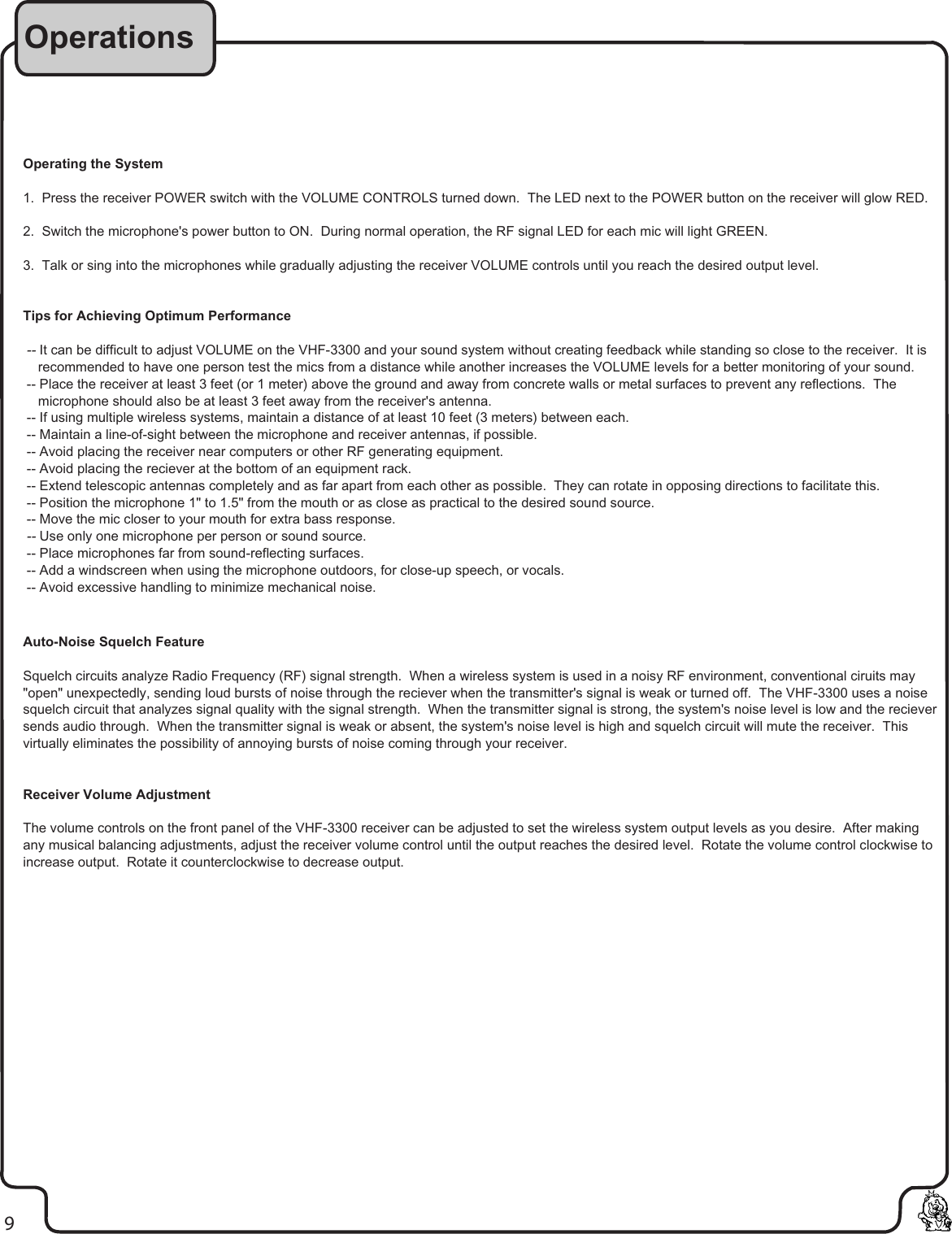 Operations

Operating the System

1. Press the receiver POWER switch with the VOLUME CONTROLS turned down. The LED next to the POWER button on the receiver will glow RED.

2. Switch the microphone's power button to ON. During normal operation, the RF signal LED for each mic will light GREEN.

3. Talk or sing into the microphones while gradually adjusting the receiver VOLUME controls until you reach the desired output level.

Tips for Achieving Optimum Performance

-- It can be difficult to adjust VOLUME on the VHF-3300 and your sound system without creating feedback while standing so close to the receiver. It is recommended to have one person test the mics from a distance while another increases the VOLUME levels for a better monitoring of your sound.
-- Place the receiver at least 3 feet (or 1 meter) above the ground and away from concrete walls or metal surfaces to prevent any reflections. The microphone should also be at least 3 feet away from the receiver's antenna.
-- If using multiple wireless systems, maintain a distance of at least 10 feet (3 meters) between each.
-- Maintain a line-of-sight between the microphone and receiver antennas, if possible.
-- Avoid placing the receiver near computers or other RF generating equipment.
-- Avoid placing the reciever at the bottom of an equipment rack.
-- Extend telescopic antennas completely and as far apart from each other as possible. They can rotate in opposing directions to facilitate this.
-- Position the microphone 1" to 1.5" from the mouth or as close as practical to the desired sound source.
-- Move the mic closer to your mouth for extra bass response.
-- Use only one microphone per person or sound source.
-- Place microphones far from sound-reflecting surfaces.
-- Add a windscreen when using the microphone outdoors, for close-up speech, or vocals.
-- Avoid excessive handling to minimize mechanical noise.

Auto-Noise Squelch Feature

Squelch circuits analyze Radio Frequency (RF) signal strength. When a wireless system is used in a noisy RF environment, conventional ciruits may "open" unexpectedly, sending loud bursts of noise through the reciever when the transmitter's signal is weak or turned off. The VHF-3300 uses a noise squelch circuit that analyzes signal quality with the signal strength. When the transmitter signal is strong, the system's noise level is low and the reciever sends audio through. When the transmitter signal is weak or absent, the system's noise level is high and squelch circuit will mute the receiver. This virtually eliminates the possibility of annoying bursts of noise coming through your receiver.

Receiver Volume Adjustment

The volume controls on the front panel of the VHF-3300 receiver can be adjusted to set the wireless system output levels as you desire. After making any musical balancing adjustments, adjust the receiver volume control until the output reaches the desired level. Rotate the volume control clockwise to increase output. Rotate it counterclockwise to decrease output.

9